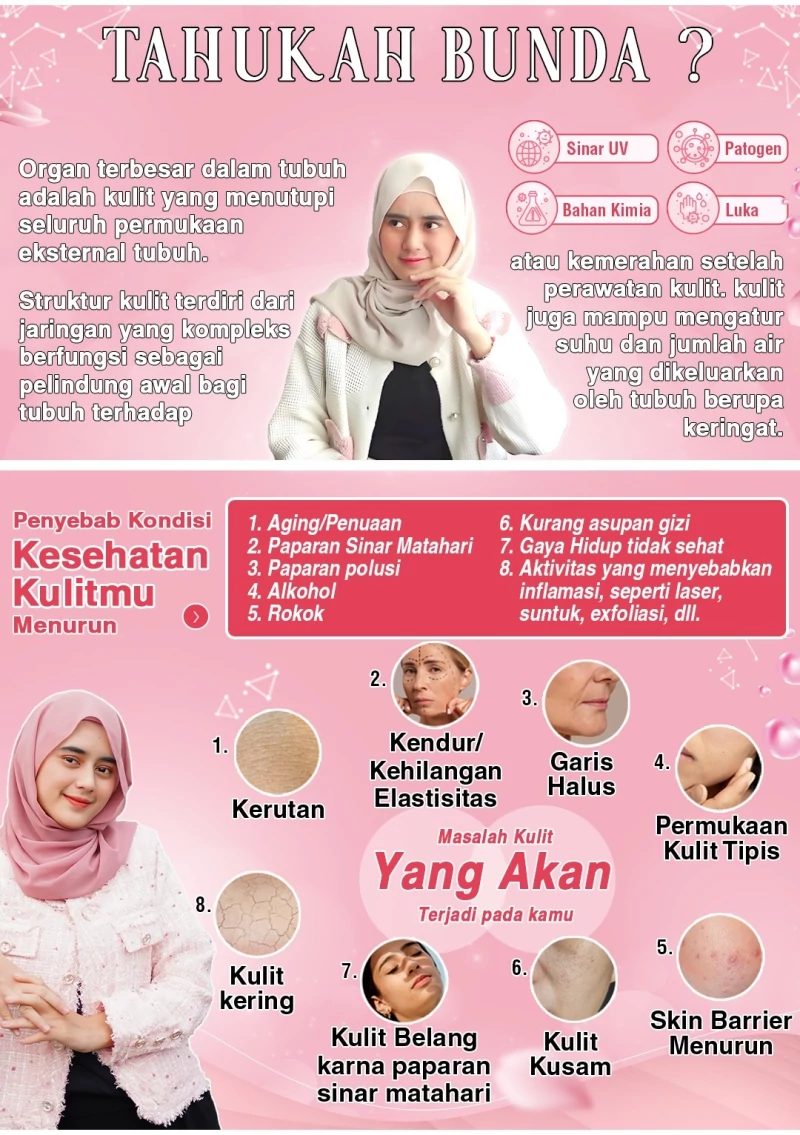 TAHUKAH BUNDA ?

Organ terbesar dalam tubuh adalah kulit yang menutupi seluruh permukaan eksternal tubuh.

Struktur kulit terdiri dari jaringan yang kompleks berfungsi sebagai pelindung awal bagi tubuh terhadap

Sinar UV
Patogen
Bahan Kimia
Luka

atau kemerahan setelah perawatan kulit. kulit juga mampu mengatur suhu dan jumlah air yang dikeluarkan oleh tubuh berupa keringat.

Penyebab Kondisi
Kesehatan Kulitmu
Menurun

1. Aging/Penuaan
2. Paparan Sinar Matahari
3. Paparan polusi
4. Alkohol
5. Rokok
6. Kurang asupan gizi
7. Gaya Hidup tidak sehat
8. Aktivitas yang menyebabkan inflamasi, seperti laser, suntuk, exfoliasi, dll.

1.
Kerutan

2.
Kendur/
Kehilangan
Elastisitas

3.
Garis
Halus

4.
Permukaan
Kulit Tipis

Masalah Kulit
Yang Akan
Terjadi pada kamu

8.
Kulit
kering

7.
Kulit Belang
karna paparan
sinar matahari

6.
Kulit
Kusam

5.
Skin Barrier
Menurun